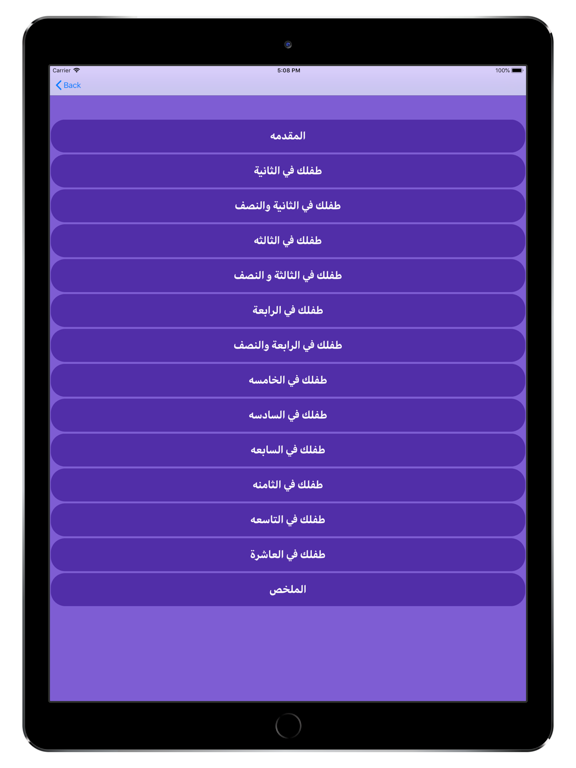 Carrier
5:08 PM
100%
Back

المقدمه

طفلك في الثانية

طفلك في الثانية والنصف

طفلك في الثالثه

طفلك في الثالثة و النصف

طفلك في الرابعة

طفلك في الرابعة والنصف

طفلك في الخامسه

طفلك في السادسه

طفلك في السابعه

طفلك في الثامنه

طفلك في التاسعه

طفلك في العاشرة

الملخص